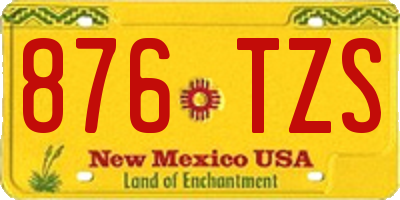 876 TZS

New Mexico USA
Land of Enchantment